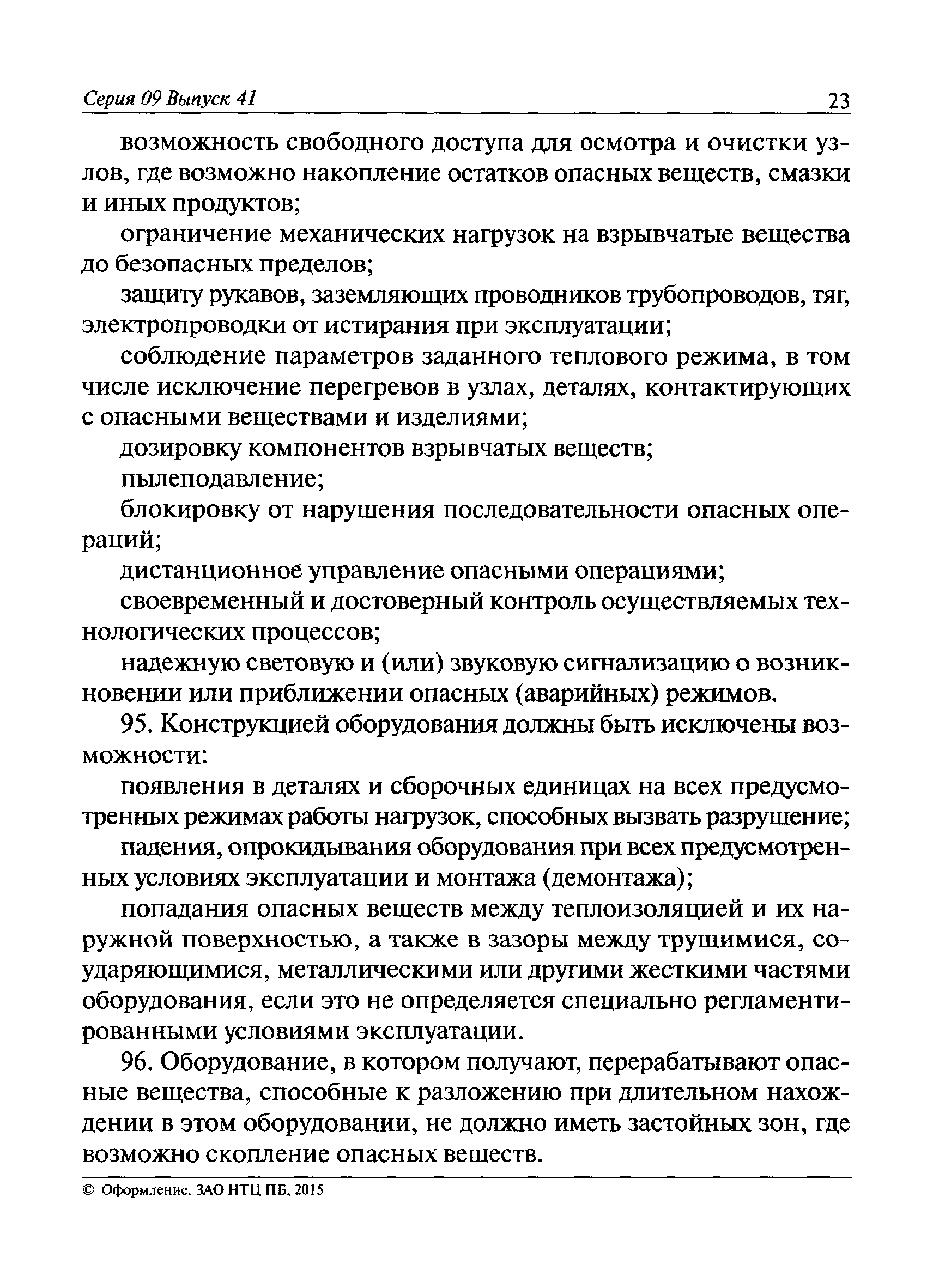 Серия 09 Выпуск 41 23

возможность свободного доступа для осмотра и очистки узлов, где возможно накопление остатков опасных веществ, смазки и иных продуктов;

ограничение механических нагрузок на взрывчатые вещества до безопасных пределов;

защиту рукавов, заземляющих проводников трубопроводов, тяг, электропроводки от истирания при эксплуатации;

соблюдение параметров заданного теплового режима, в том числе исключение перегревов в узлах, деталях, контактирующих с опасными веществами и изделиями;

дозировку компонентов взрывчатых веществ;

пылеподавление;

блокировку от нарушения последовательности опасных операций;

дистанционное управление опасными операциями;

своевременный и достоверный контроль осуществляемых технологических процессов;

надежную световую и (или) звуковую сигнализацию о возникновении или приближении опасных (аварийных) режимов.

95. Конструкцией оборудования должны быть исключены возможности:

появления в деталях и сборочных единицах на всех предусмотренных режимах работы нагрузок, способных вызвать разрушение;

падения, опрокидывания оборудования при всех предусмотренных условиях эксплуатации и монтажа (демонтажа);

попадания опасных веществ между теплоизоляцией и их наружной поверхностью, а также в зазоры между трущимися, соударяющимися, металлическими или другими жесткими частями оборудования, если это не определяется специально регламентированными условиями эксплуатации.

96. Оборудование, в котором получают, перерабатывают опасные вещества, способные к разложению при длительном нахождении в этом оборудовании, не должно иметь застойных зон, где возможно скопление опасных веществ.

© Оформление. ЗАО НТЦ ПБ, 2015